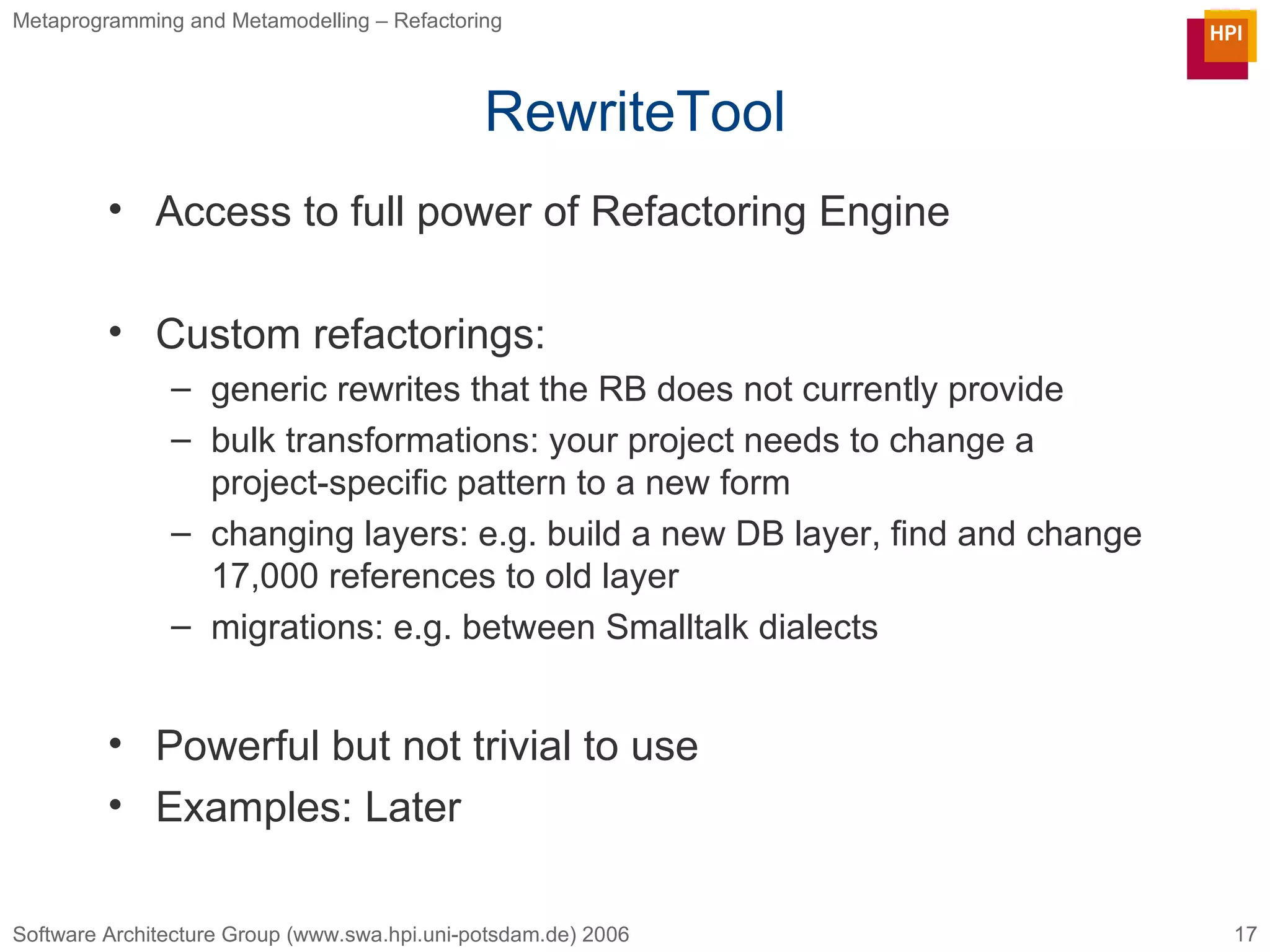 Metaprogramming and Metamodelling – Refactoring

HPI

RewriteTool

• Access to full power of Refactoring Engine

• Custom refactorings:
– generic rewrites that the RB does not currently provide
– bulk transformations: your project needs to change a project-specific pattern to a new form
– changing layers: e.g. build a new DB layer, find and change 17,000 references to old layer
– migrations: e.g. between Smalltalk dialects

• Powerful but not trivial to use
• Examples: Later

Software Architecture Group (www.swa.hpi.uni-potsdam.de) 2006

17